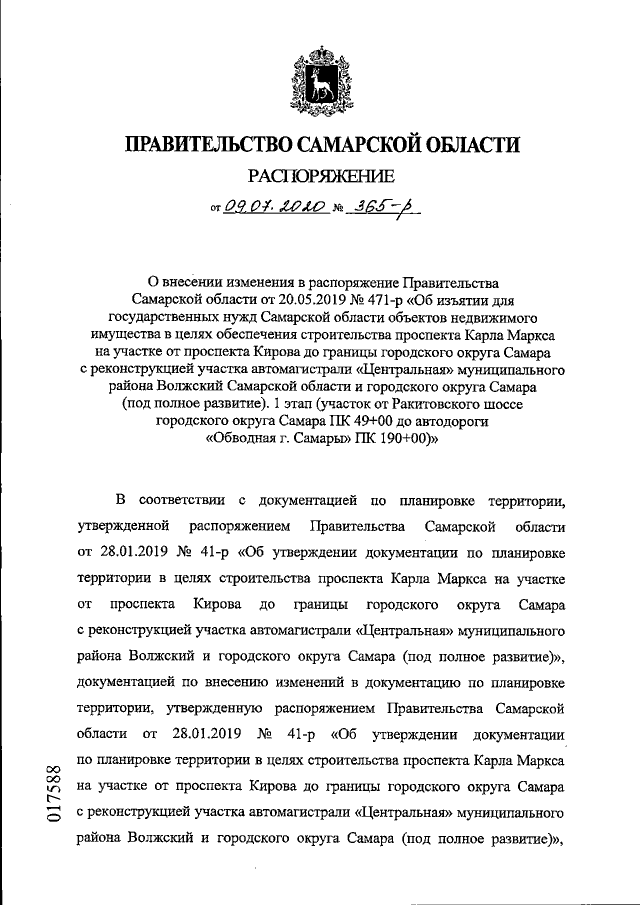 ПРАВИТЕЛЬСТВО САМАРСКОЙ ОБЛАСТИ

РАСПОРЯЖЕНИЕ

от 09.07.2020 № 365-р

О внесении изменения в распоряжение Правительства Самарской области от 20.05.2019 № 471-р «Об изъятии для государственных нужд Самарской области объектов недвижимого имущества в целях обеспечения строительства проспекта Карла Маркса на участке от проспекта Кирова до границы городского округа Самара с реконструкцией участка автомагистрали «Центральная» муниципального района Волжский Самарской области и городского округа Самара (под полное развитие). 1 этап (участок от Ракитовского шоссе городского округа Самара ПК 49+00 до автодороги «Обводная г. Самары» ПК 190+00)»

В соответствии с документацией по планировке территории, утвержденной распоряжением Правительства Самарской области от 28.01.2019 № 41-р «Об утверждении документации по планировке территории в целях строительства проспекта Карла Маркса на участке от проспекта Кирова до границы городского округа Самара с реконструкцией участка автомагистрали «Центральная» муниципального района Волжский и городского округа Самара (под полное развитие)», документацией по внесению изменений в документацию по планировке территории, утвержденную распоряжением Правительства Самарской области от 28.01.2019 № 41-р «Об утверждении документации по планировке территории в целях строительства проспекта Карла Маркса на участке от проспекта Кирова до границы городского округа Самара с реконструкцией участка автомагистрали «Центральная» муниципального района Волжский и городского округа Самара (под полное развитие)»,

017588